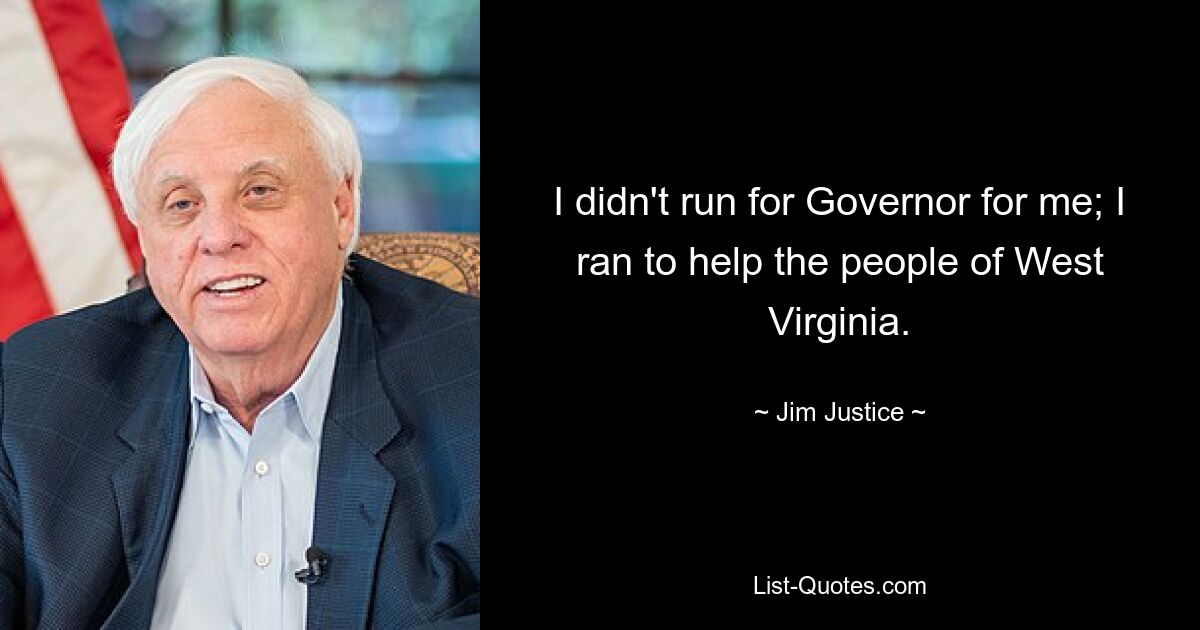 I didn't run for Governor for me; I ran to help the people of West Virginia.

~ Jim Justice ~

List-Quotes.com